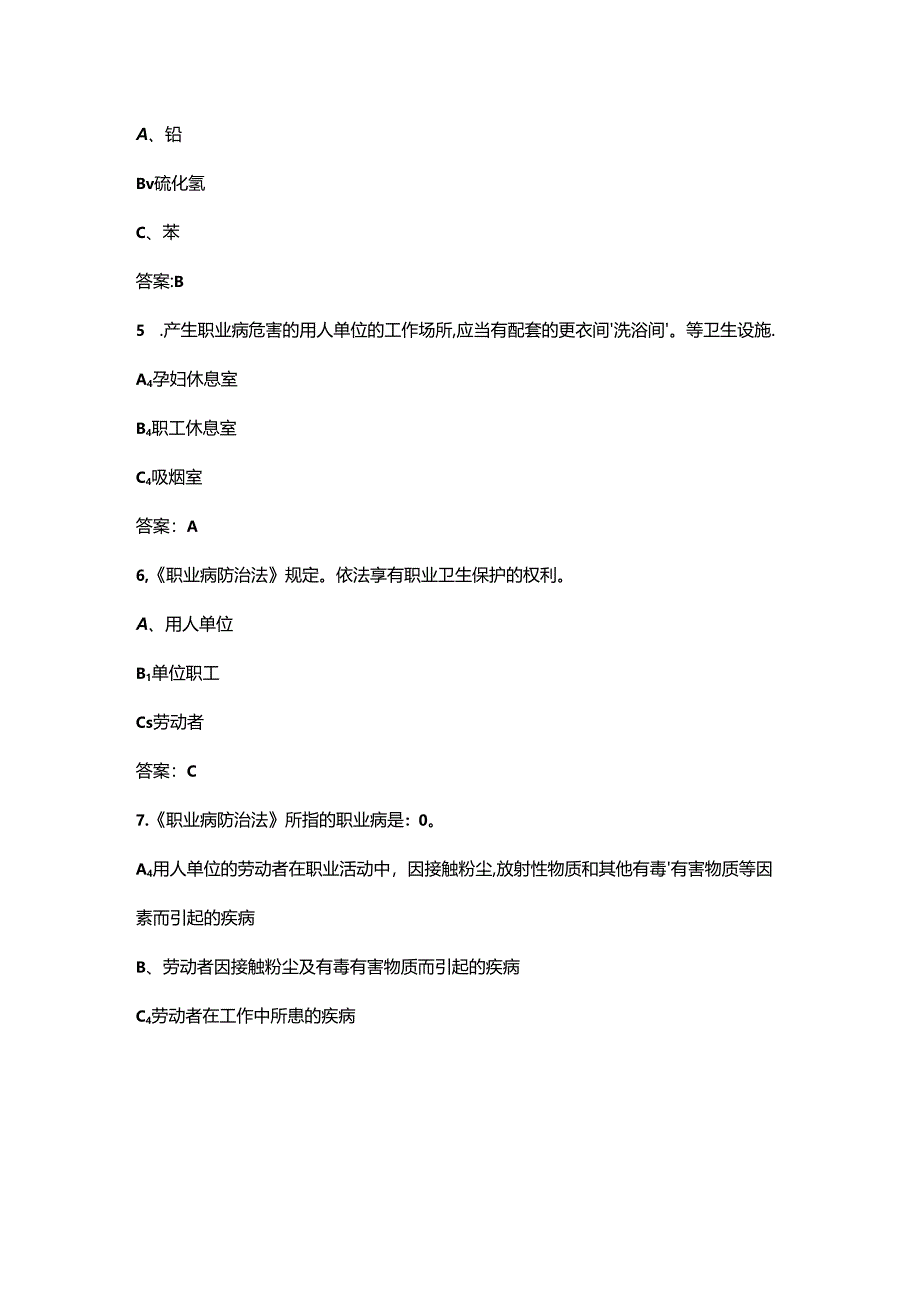 A、铅

Bv硫化氢

C、苯

答案:B

5 .产生职业病危害的用人单位的工作场所,应当有配套的更衣间'洗浴间'。等卫生设施.

A₄孕妇休息室

B₄职工休息室

C₄吸烟室

答案：A

6,《职业病防治法》规定。依法享有职业卫生保护的权利。

A、用人单位

B₁单位职工

Cs劳动者

答案：C

7.《职业病防治法》所指的职业病是：0。

A₄用人单位的劳动者在职业活动中，因接触粉尘,放射性物质和其他有毒'有害物质等因素而引起的疾病

B、劳动者因接触粉尘及有毒有害物质而引起的疾病

C₄劳动者在工作中所患的疾病